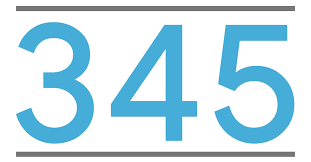 345